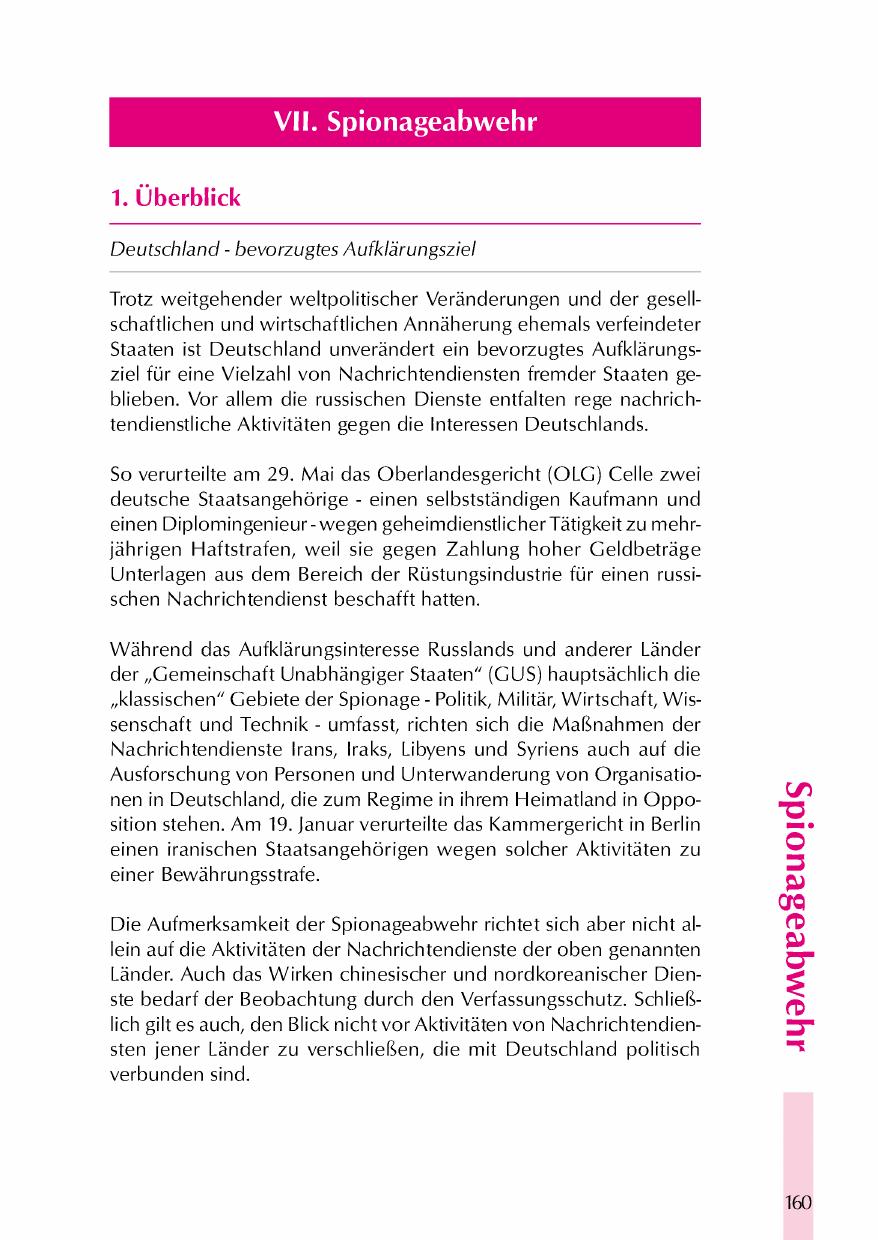 VII. Spionageabwehr

1. Überblick

Deutschland - bevorzugtes Aufklärungsziel

Trotz weitgehender weltpolitischer Veränderungen und der gesellschaftlichen und wirtschaftlichen Annäherung ehemals verfeindeter Staaten ist Deutschland unverändert ein bevorzugtes Aufklärungsziel für eine Vielzahl von Nachrichtendiensten fremder Staaten geblieben. Vor allem die russischen Dienste entfalten rege nachrichtendienstliche Aktivitäten gegen die Interessen Deutschlands.

So verurteilte am 29. Mai das Oberlandesgericht (OLG) Celle zwei deutsche Staatsangehörige - einen selbstständigen Kaufmann und einen Diplomingenieur - wegen geheimdienstlicher Tätigkeit zu mehrjährigen Haftstrafen, weil sie gegen Zahlung hoher Geldbeträge Unterlagen aus dem Bereich der Rüstungsindustrie für einen russischen Nachrichtendienst beschafft hatten.

Während das Aufklärungsinteresse Russlands und anderer Länder der „Gemeinschaft Unabhängiger Staaten“ (GUS) hauptsächlich die „klassischen“ Gebiete der Spionage - Politik, Militär, Wirtschaft, Wissenschaft und Technik - umfasst, richten sich die Maßnahmen der Nachrichtendienste Irans, Iraks, Libyens und Syriens auch auf die Ausforschung von Personen und Unterwanderung von Organisationen in Deutschland, die zum Regime in ihrem Heimatland in Opposition stehen. Am 19. Januar verurteilte das Kammergericht in Berlin einen iranischen Staatsangehörigen wegen solcher Aktivitäten zu einer Bewährungsstrafe.

Die Aufmerksamkeit der Spionageabwehr richtet sich aber nicht allein auf die Aktivitäten der Nachrichtendienste der oben genannten Länder. Auch das Wirken chinesischer und nordkoreanischer Dienste bedarf der Beobachtung durch den Verfassungsschutz. Schließlich gilt es auch, den Blick nicht vor Aktivitäten von Nachrichtendiensten jener Länder zu verschließen, die mit Deutschland politisch verbunden sind.

Spionageabwehr

160